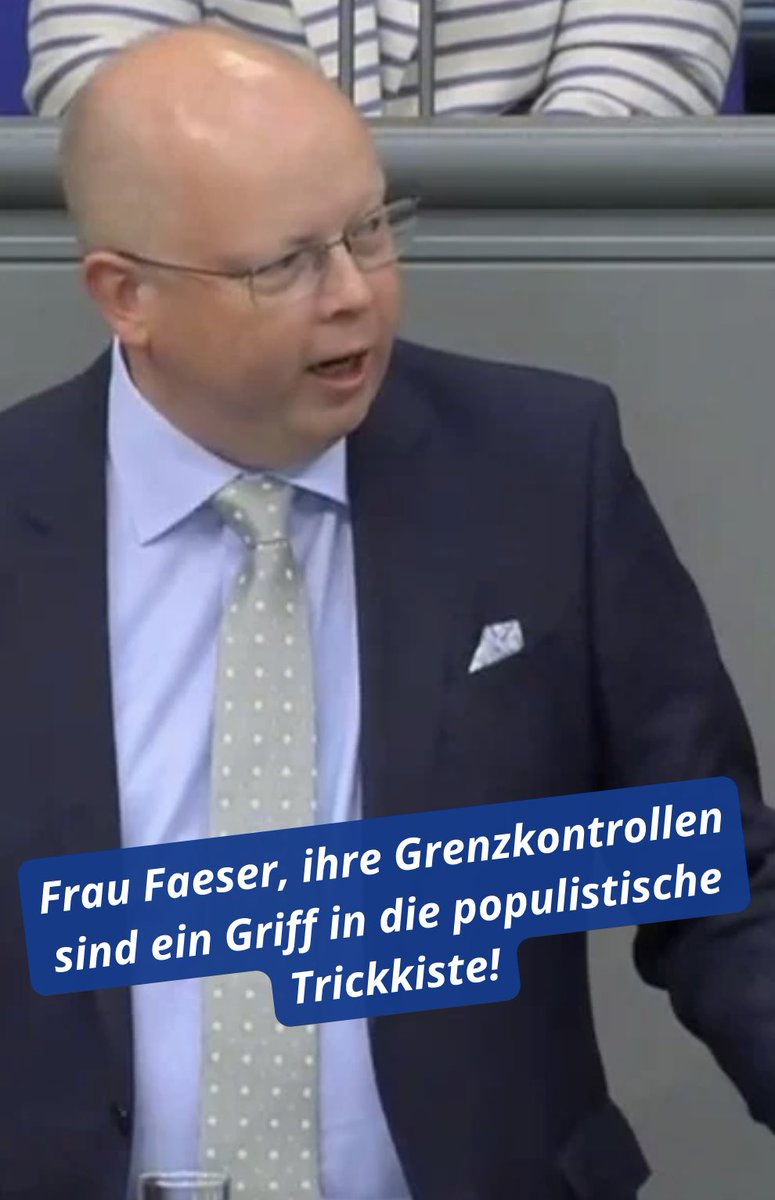 Frau Faeser, ihre Grenzkontrollen sind ein Griff in die populistische Trickkiste!